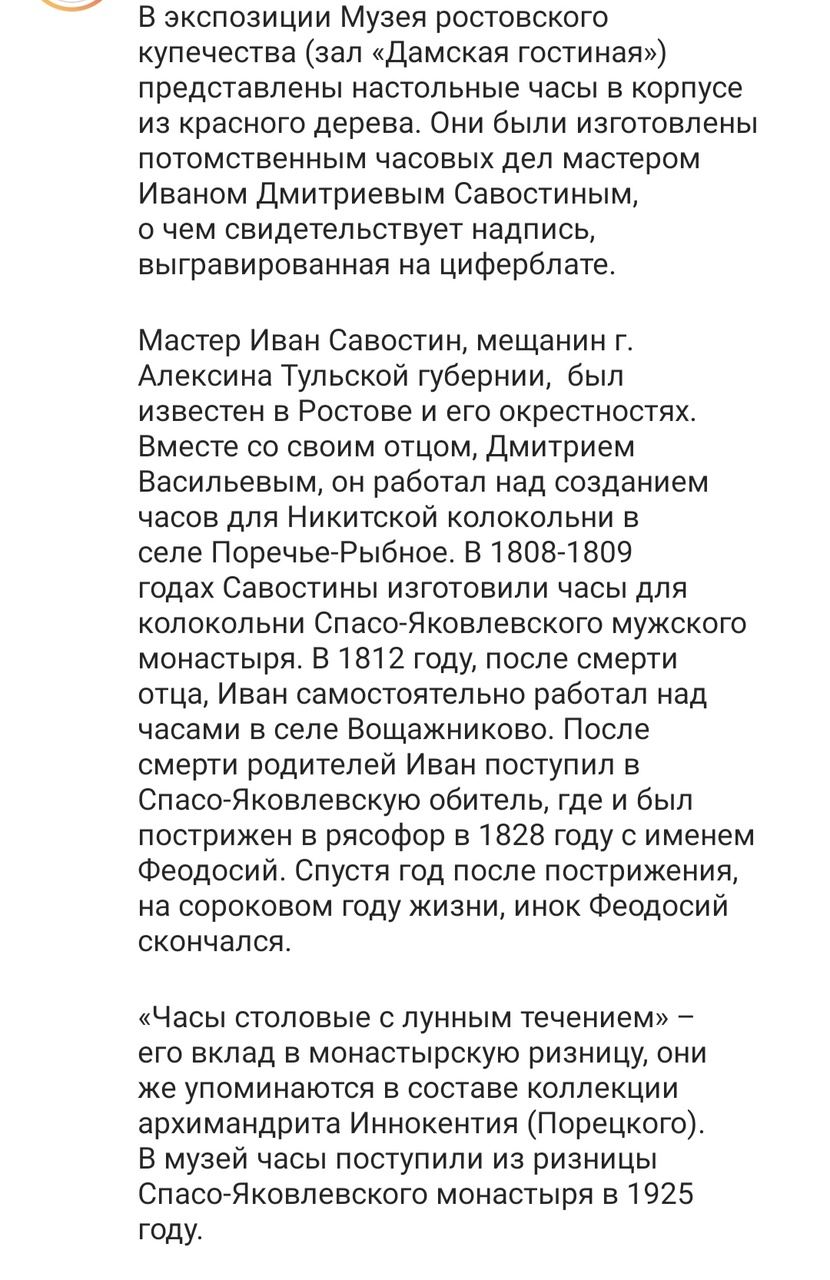 В экспозиции Музея ростовского купечества (зал «Дамская гостиная») представлены настольные часы в корпусе из красного дерева. Они были изготовлены потомственным часовых дел мастером Иваном Дмитриевым Савостиным, о чем свидетельствует надпись, выгравированная на циферблате.

Мастер Иван Савостин, мещанин г. Алексина Тульской губернии, был известен в Ростове и его окрестностях. Вместе со своим отцом, Дмитрием Васильевым, он работал над созданием часов для Никитской колокольни в селе Поречье-Рыбное. В 1808-1809 годах Савостины изготовили часы для колокольни Спасо-Яковлевского мужского монастыря. В 1812 году, после смерти отца, Иван самостоятельно работал над часами в селе Вощажниково. После смерти родителей Иван поступил в Спасо-Яковлевскую обитель, где и был пострижен в рясофор в 1828 году с именем Феодосий. Спустя год после пострижения, на сороковом году жизни, инок Феодосий скончался.

«Часы столовые с лунным течением» – его вклад в монастырскую ризницу, они же упоминаются в составе коллекции архимандрита Иннокентия (Порецкого). В музей часы поступили из ризницы Спасо-Яковлевского монастыря в 1925 году.